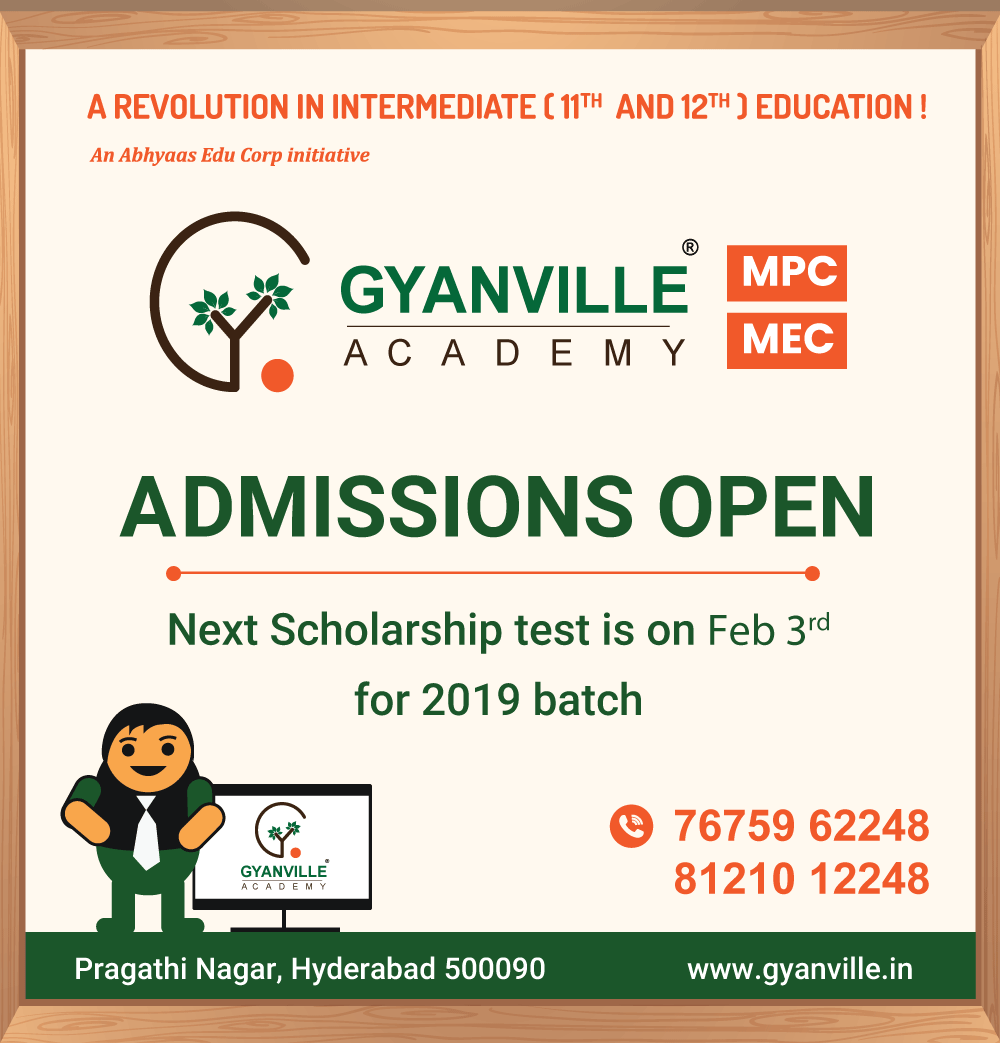 A REVOLUTION IN INTERMEDIATE ( 11$^{TH}$ AND 12$^{TH}$ ) EDUCATION !

An Abhyaas Edu Corp initiative

GYANVILLE®
ACADEMY

MPC
MEC

ADMISSIONS OPEN

Next Scholarship test is on Feb 3$^{rd}$ for 2019 batch

GYANVILLE®
ACADEMY

76759 62248
81210 12248

Pragathi Nagar, Hyderabad 500090

www.gyanville.in